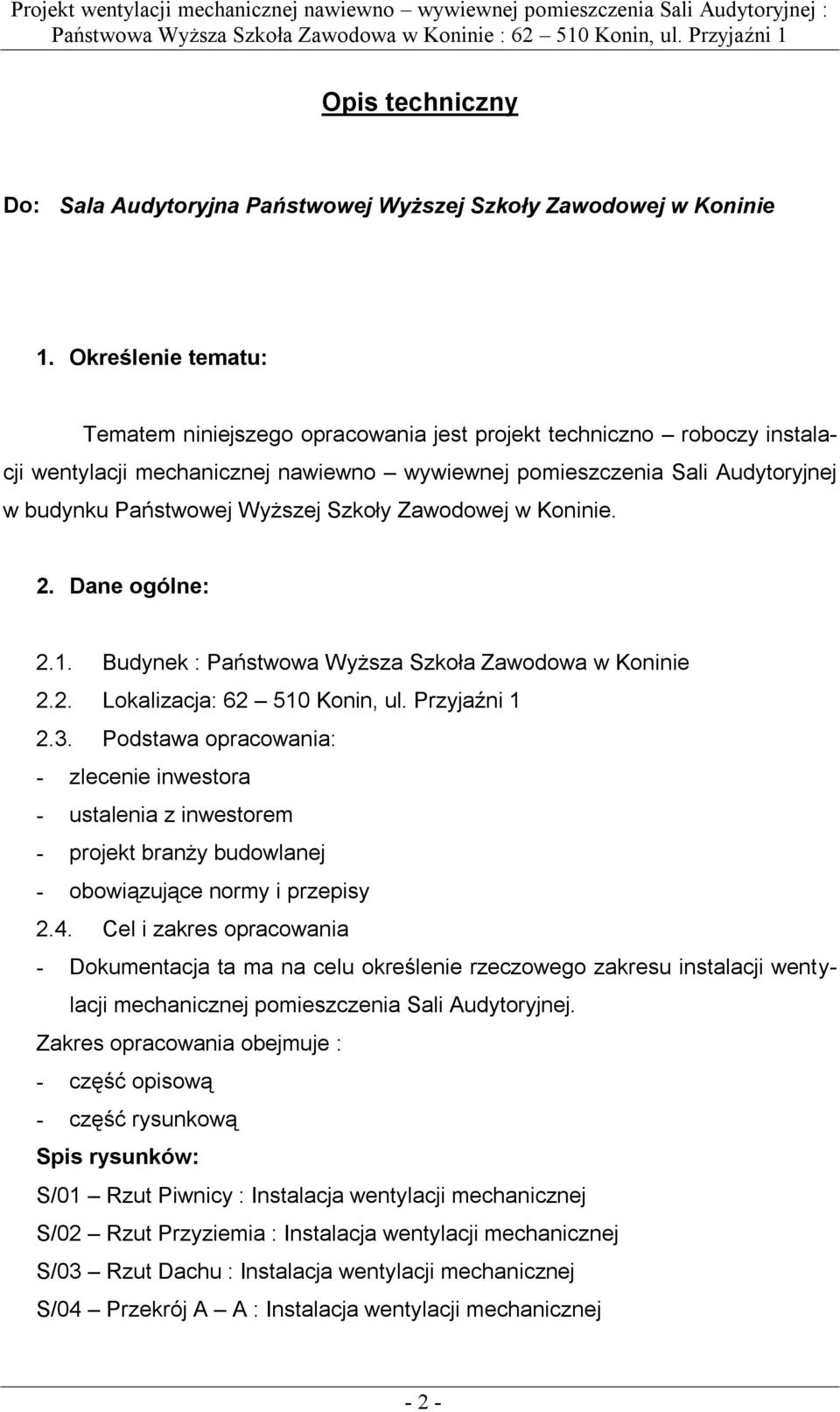 Projekt wentylacji mechanicznej nawiewno – wywiewnej pomieszczenia Sali Audytoryjnej : Państwowa Wyższa Szkoła Zawodowa w Koninie : 62 – 510 Konin, ul. Przyjaźni 1

Opis techniczny

Do: Sala Audytoryjna Państwowej Wyższej Szkoły Zawodowej w Koninie

1. Określenie tematu:

Tematem niniejszego opracowania jest projekt techniczno – roboczy instalacji wentylacji mechanicznej nawiewno – wywiewnej pomieszczenia Sali Audytoryjnej w budynku Państwowej Wyższej Szkoły Zawodowej w Koninie.

2. Dane ogólne:

2.1. Budynek : Państwowa Wyższa Szkoła Zawodowa w Koninie
2.2. Lokalizacja: 62 – 510 Konin, ul. Przyjaźni 1
2.3. Podstawa opracowania:
- zlecenie inwestora
- ustalenia z inwestorem
- projekt branży budowlanej
- obowiązujące normy i przepisy
2.4. Cel i zakres opracowania
- Dokumentacja ta ma na celu określenie rzeczowego zakresu instalacji wentylacji mechanicznej pomieszczenia Sali Audytoryjnej.
Zakres opracowania obejmuje :
- część opisową
- część rysunkową
Spis rysunków:
S/01 – Rzut Piwnicy : Instalacja wentylacji mechanicznej
S/02 – Rzut Przyziemia : Instalacja wentylacji mechanicznej
S/03 – Rzut Dachu : Instalacja wentylacji mechanicznej
S/04 – Przekrój A – A : Instalacja wentylacji mechanicznej

- 2 -